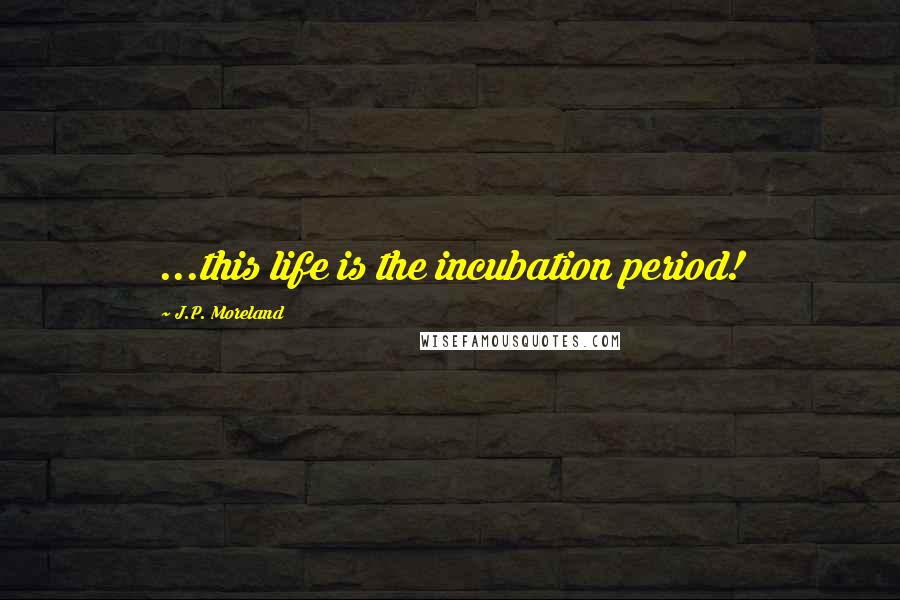 ...this life is the incubation period!

~ J.P. Moreland

WISEFAMOUSQUOTES.COM